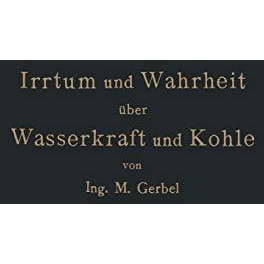 Irrtum und Wahrheit
über
Wasserkraft und Kohle
von
Ing. M. Gerbel